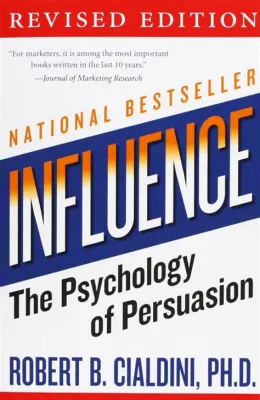 REVISED EDITION

"For marketers, it is among the most important books written in the last 10 years."
—Journal of Marketing Research

NATIONAL BESTSELLER

INFLUENCE

The Psychology of Persuasion

ROBERT B. CIALDINI, PH.D.